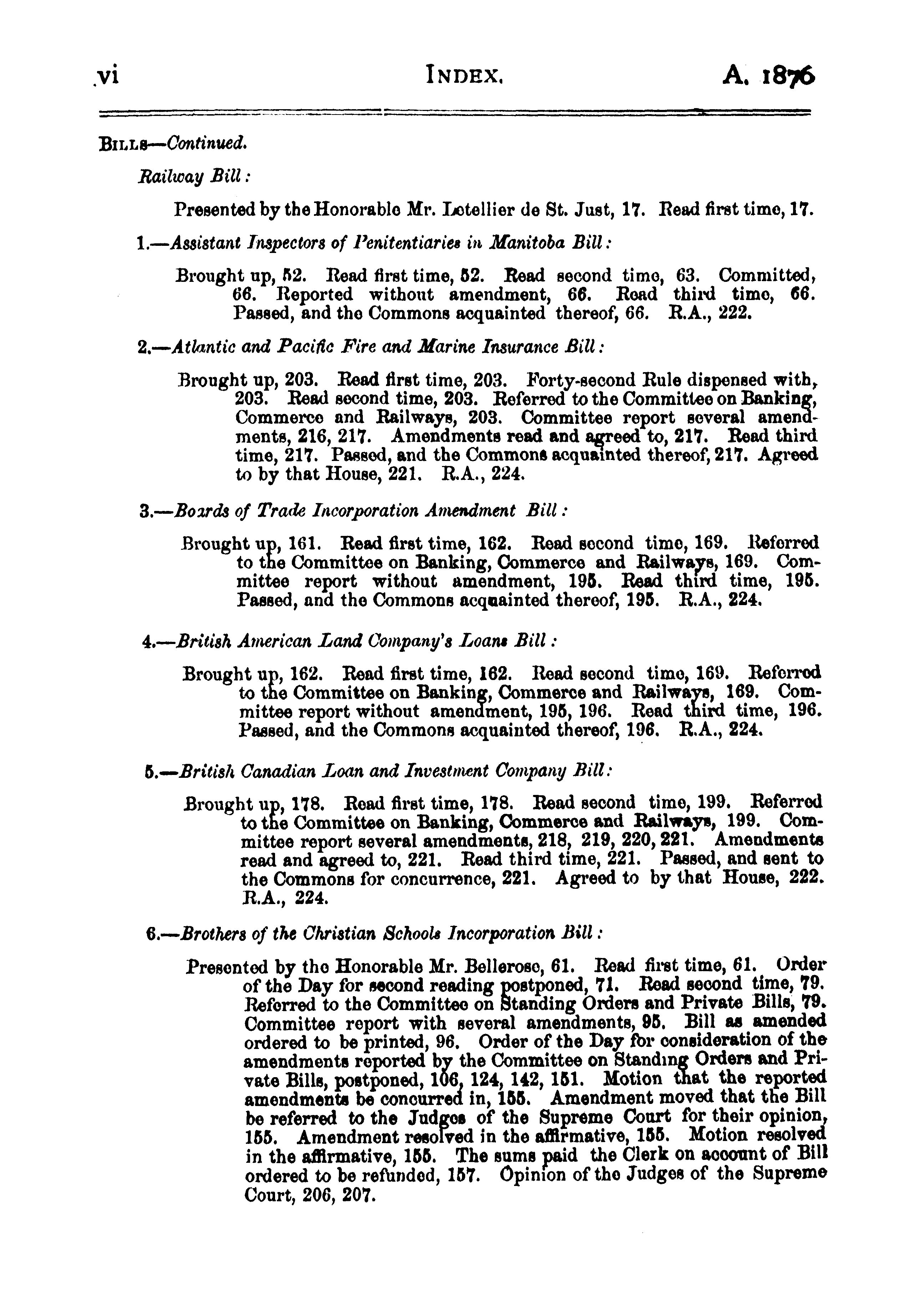 vi INDEX. A. 1876

BILLS—Continued.

Railway Bill:

Presented by the Honorable Mr. Letellier de St. Just, 17. Read first time, 17.

1.—Assistant Inspectors of Penitentiaries in Manitoba Bill:

Brought up, 52. Read first time, 52. Read second time, 63. Committed, 66. Reported without amendment, 66. Read third time, 66. Passed, and the Commons acquainted thereof, 66. R.A., 222.

2.—Atlantic and Pacific Fire and Marine Insurance Bill:

Brought up, 203. Read first time, 203. Forty-second Rule dispensed with, 203. Read second time, 203. Referred to the Committee on Banking, Commerce and Railways, 203. Committee report several amendments, 216, 217. Amendments read and agreed to, 217. Read third time, 217. Passed, and the Commons acquainted thereof, 217. Agreed to by that House, 221. R.A., 224.

3.—Boards of Trade Incorporation Amendment Bill:

Brought up, 161. Read first time, 162. Read second time, 169. Referred to the Committee on Banking, Commerce and Railways, 169. Committee report without amendment, 195. Read third time, 195. Passed, and the Commons acquainted thereof, 195. R.A., 224.

4.—British American Land Company's Loans Bill:

Brought up, 162. Read first time, 162. Read second time, 169. Referred to the Committee on Banking, Commerce and Railways, 169. Committee report without amendment, 195, 196. Read third time, 196. Passed, and the Commons acquainted thereof, 196. R.A., 224.

5.—British Canadian Loan and Investment Company Bill:

Brought up, 178. Read first time, 178. Read second time, 199. Referred to the Committee on Banking, Commerce and Railways, 199. Committee report several amendments, 218, 219, 220, 221. Amendments read and agreed to, 221. Read third time, 221. Passed, and sent to the Commons for concurrence, 221. Agreed to by that House, 222. R.A., 224.

6.—Brothers of the Christian Schools Incorporation Bill:

Presented by the Honorable Mr. Bellerose, 61. Read first time, 61. Order of the Day for second reading postponed, 71. Read second time, 79. Referred to the Committee on Standing Orders and Private Bills, 79. Committee report with several amendments, 95. Bill as amended ordered to be printed, 96. Order of the Day for consideration of the amendments reported by the Committee on Standing Orders and Private Bills, postponed, 106, 124, 142, 151. Motion that the reported amendments be concurred in, 155. Amendment moved that the Bill be referred to the Judges of the Supreme Court for their opinion, 155. Amendment resolved in the affirmative, 155. Motion resolved in the affirmative, 155. The sums paid the Clerk on account of Bill ordered to be refunded, 157. Opinion of the Judges of the Supreme Court, 206, 207.